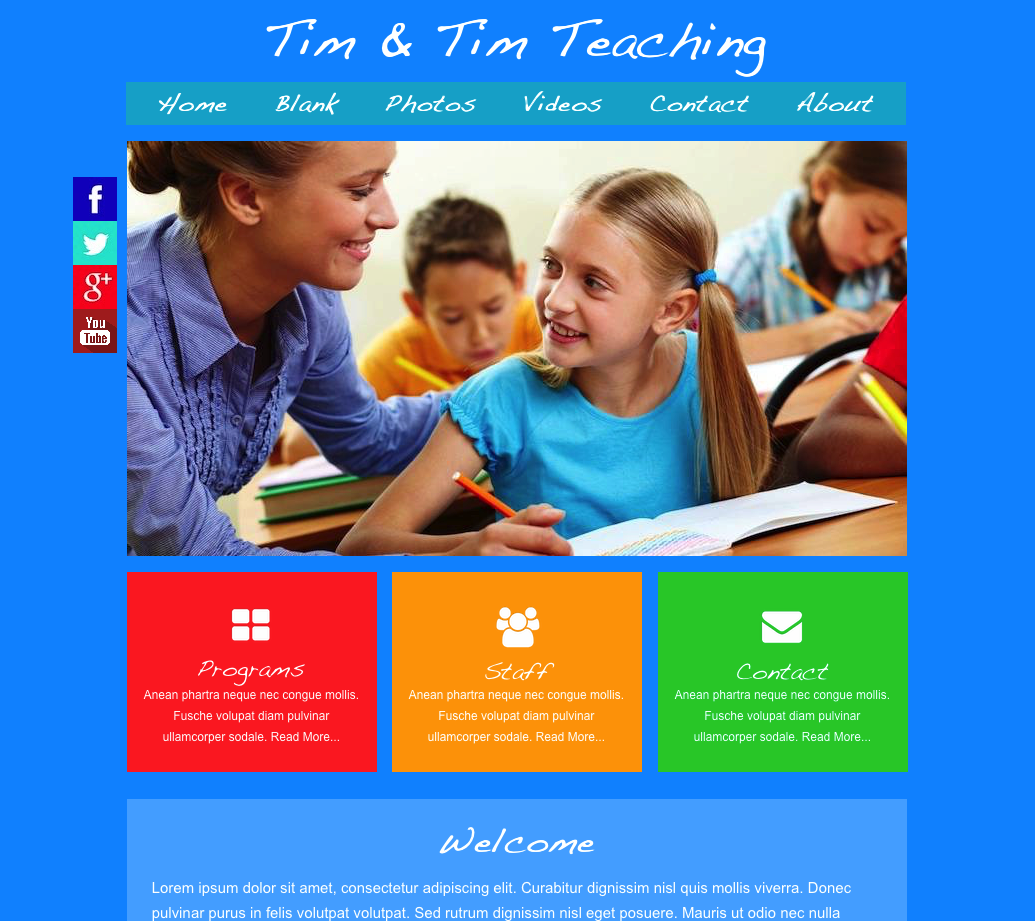 Tim & Tim Teaching

Home Blank Photos Videos Contact About

f

g+

You Tube

Programs
Anean phartra neque nec congue mollis. Fusche volupat diam pulvinar ullamcorper sodale. Read More...

Staff
Anean phartra neque nec congue mollis. Fusche volupat diam pulvinar ullamcorper sodale. Read More...

Contact
Anean phartra neque nec congue mollis. Fusche volupat diam pulvinar ullamcorper sodale. Read More...

Welcome

Lorem ipsum dolor sit amet, consectetur adipiscing elit. Curabitur dignissim nisl quis mollis viverra. Donec pulvinar purus in felis volutpat volutpat. Sed rutrum dignissim nisl eget posuere. Mauris ut odio nec nulla